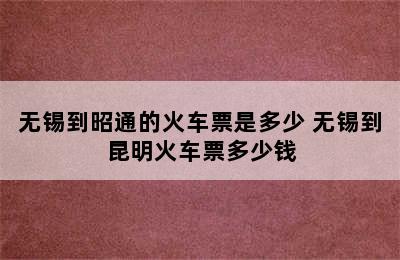 无锡到昭通的火车票是多少 无锡到昆明火车票多少钱